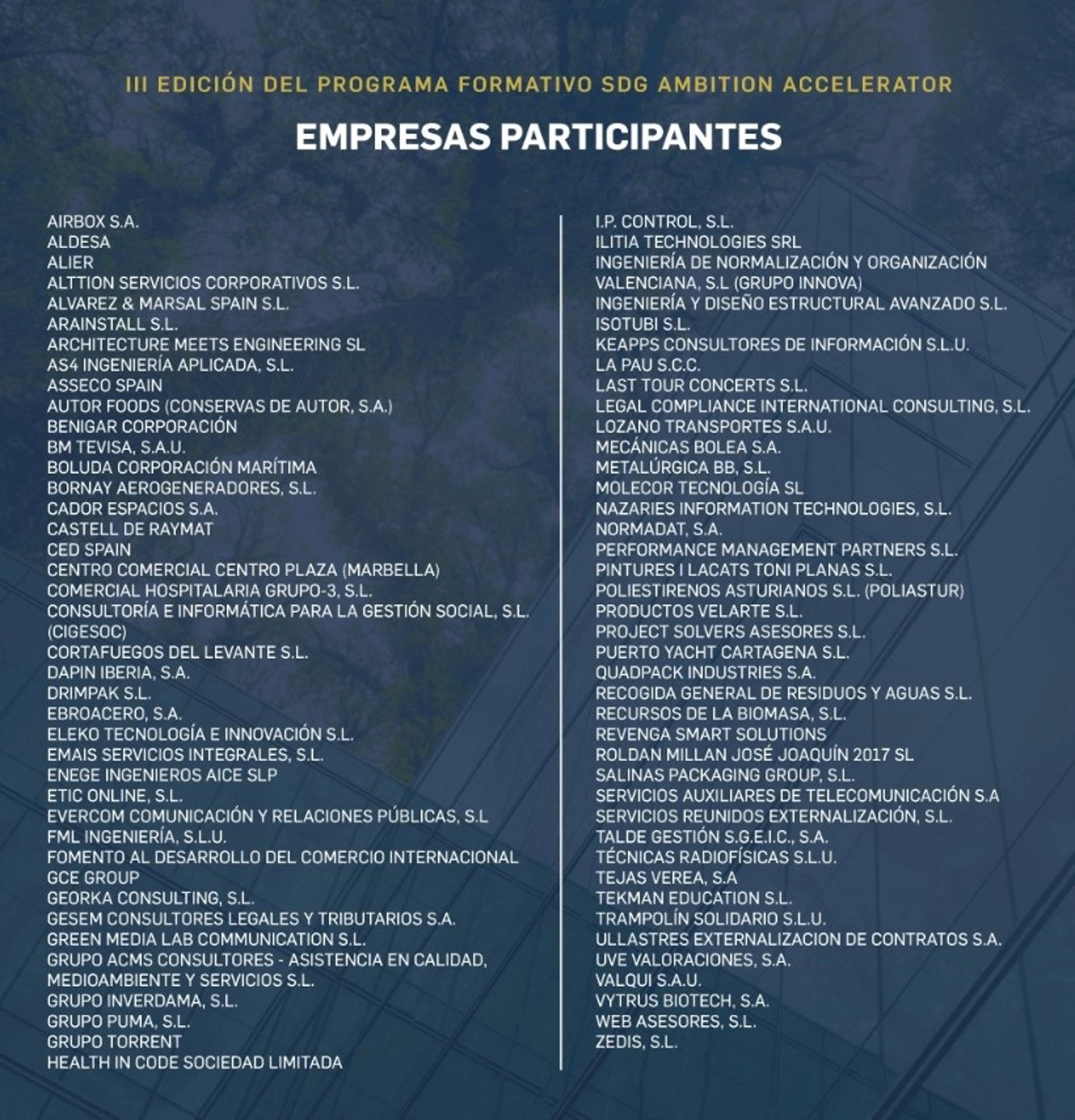 III EDICIÓN DEL PROGRAMA FORMATIVO SDG AMBITION ACCELERATOR

EMPRESAS PARTICIPANTES

AIRBOX S.A.
ALDESA
ALIER
ALTTION SERVICIOS CORPORATIVOS S.L.
ALVAREZ & MARSAL SPAIN S.L.
ARAINSTALL S.L.
ARCHITECTURE MEETS ENGINEERING SL
AS4 INGENIERÍA APLICADA, S.L.
ASSECO SPAIN
AUTOR FOODS (CONSERVAS DE AUTOR, S.A.)
BENIGAR CORPORACIÓN
BM TEVISA, S.A.U.
BOLUDA CORPORACIÓN MARÍTIMA
BORNAY AEROGENERADORES, S.L.
CADOR ESPACIOS S.A.
CASTELL DE RAYMAT
CED SPAIN
CENTRO COMERCIAL CENTRO PLAZA (MARBELLA)
COMERCIAL HOSPITALARIA GRUPO-3, S.L.
CONSULTORÍA E INFORMÁTICA PARA LA GESTIÓN SOCIAL, S.L. (CIGESOC)
CORTAFUEGOS DEL LEVANTE S.L.
DAPIN IBERIA, S.A.
DRIMPAK S.L.
EBROACERO, S.A.
ELEKO TECNOLOGÍA E INNOVACIÓN S.L.
EMAIS SERVICIOS INTEGRALES, S.L.
ENEGE INGENIEROS AICE SLP
ETIC ONLINE, S.L.
EVERCOM COMUNICACIÓN Y RELACIONES PÚBLICAS, S.L
FML INGENIERÍA, S.L.U.
FOMENTO AL DESARROLLO DEL COMERCIO INTERNACIONAL
GCE GROUP
GEORKA CONSULTING, S.L.
GESEM CONSULTORES LEGALES Y TRIBUTARIOS S.A.
GREEN MEDIA LAB COMMUNICATION S.L.
GRUPO ACMS CONSULTORES - ASISTENCIA EN CALIDAD, MEDIOAMBIENTE Y SERVICIOS S.L.
GRUPO INVERDAMA, S.L.
GRUPO PUMA, S.L.
GRUPO TORRENT
HEALTH IN CODE SOCIEDAD LIMITADA

I.P. CONTROL, S.L.
ILITIA TECHNOLOGIES SRL
INGENIERÍA DE NORMALIZACIÓN Y ORGANIZACIÓN VALENCIANA, S.L (GRUPO INNOVA)
INGENIERÍA Y DISEÑO ESTRUCTURAL AVANZADO S.L.
ISOTUBI S.L.
KEAPPS CONSULTORES DE INFORMACIÓN S.L.U.
LA PAU S.C.C.
LAST TOUR CONCERTS S.L.
LEGAL COMPLIANCE INTERNATIONAL CONSULTING, S.L.
LOZANO TRANSPORTES S.A.U.
MECÁNICAS BOLEA S.A.
METALÚRGICA BB, S.L.
MOLECOR TECNOLOGÍA SL
NAZARIES INFORMATION TECHNOLOGIES, S.L.
NORMADAT, S.A.
PERFORMANCE MANAGEMENT PARTNERS S.L.
PINTURES I LACATS TONI PLANAS S.L.
POLIESTIRENOS ASTURIANOS S.L. (POLIASTUR)
PRODUCTOS VELARTE S.L.
PROJECT SOLVERS ASESORES S.L.
PUERTO YACHT CARTAGENA S.L.
QUADPACK INDUSTRIES S.A.
RECOGIDA GENERAL DE RESIDUOS Y AGUAS S.L.
RECURSOS DE LA BIOMASA, S.L.
REVENGA SMART SOLUTIONS
ROLDAN MILLAN JOSÉ JOAQUÍN 2017 SL
SALINAS PACKAGING GROUP, S.L.
SERVICIOS AUXILIARES DE TELECOMUNICACIÓN S.A
SERVICIOS REUNIDOS EXTERNALIZACIÓN, S.L.
TALDE GESTIÓN S.G.E.I.C., S.A.
TÉCNICAS RADIOFÍSICAS S.L.U.
TEJAS VEREA, S.A
TEKMAN EDUCATION S.L.
TRAMPOLÍN SOLIDARIO S.L.U.
ULLASTRES EXTERNALIZACION DE CONTRATOS S.A.
UVE VALORACIONES, S.A.
VALQUI S.A.U.
VYTRUS BIOTECH, S.A.
WEB ASESORES, S.L.
ZEDIS, S.L.